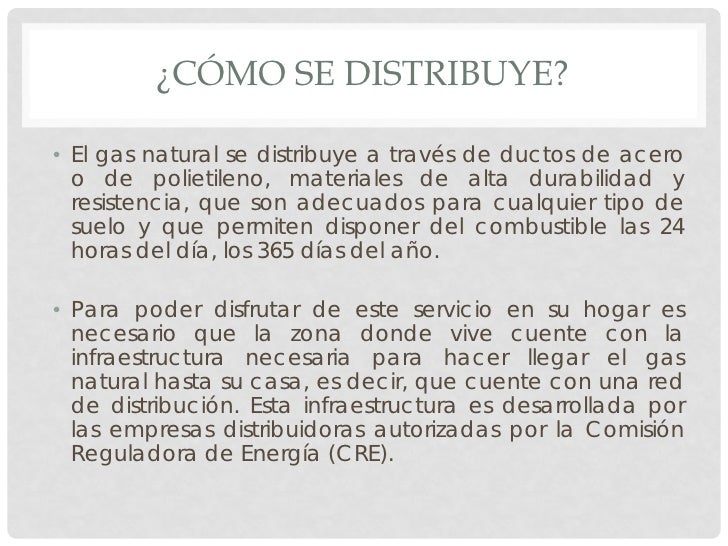 ¿CÓMO SE DISTRIBUYE?

• El gas natural se distribuye a través de ductos de acero o de polietileno, materiales de alta durabilidad y resistencia, que son adecuados para cualquier tipo de suelo y que permiten disponer del combustible las 24 horas del día, los 365 días del año.

• Para poder disfrutar de este servicio en su hogar es necesario que la zona donde vive cuente con la infraestructura necesaria para hacer llegar el gas natural hasta su casa, es decir, que cuente con una red de distribución. Esta infraestructura es desarrollada por las empresas distribuidoras autorizadas por la Comisión Reguladora de Energía (CRE).